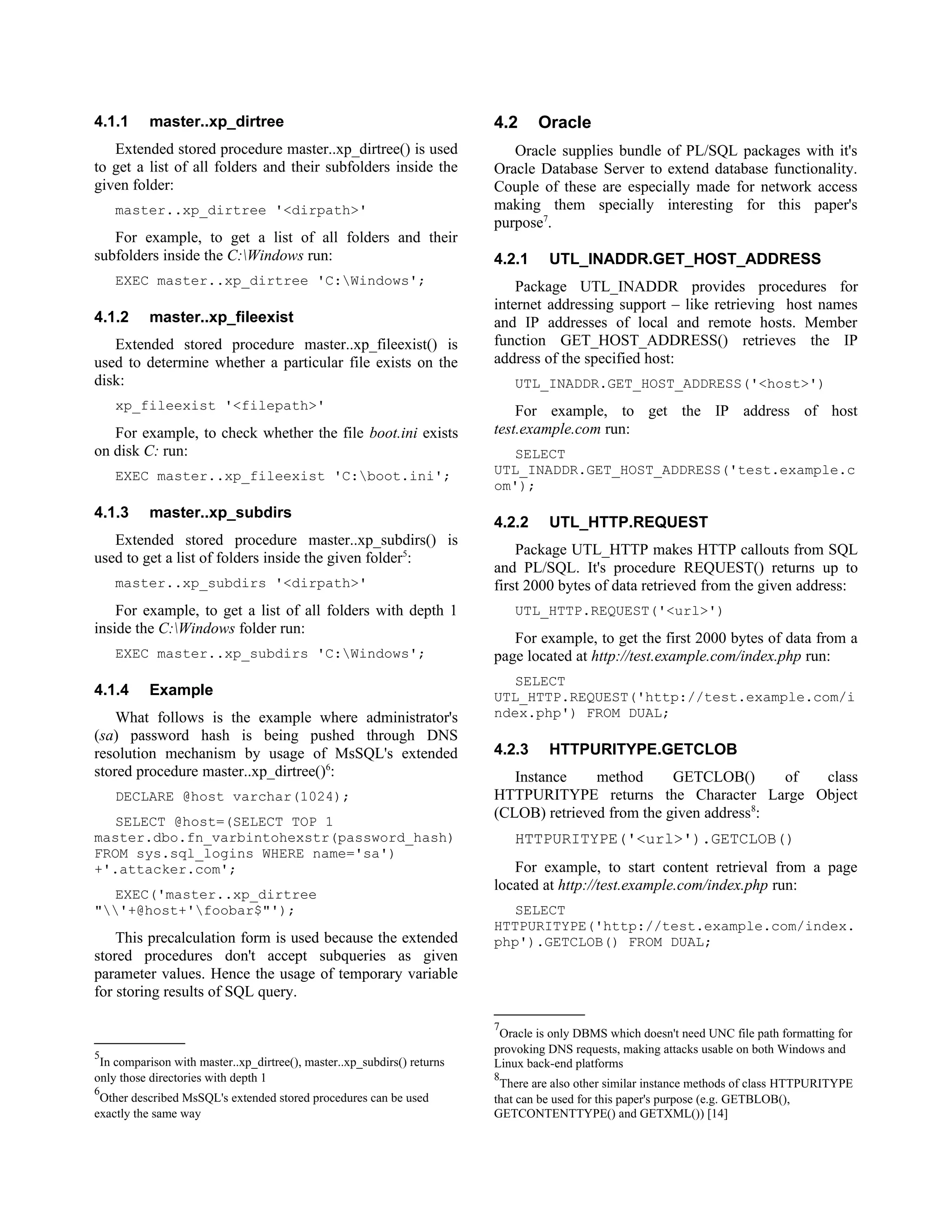 4.1.1 master..xp_dirtree

Extended stored procedure master..xp_dirtree() is used to get a list of all folders and their subfolders inside the given folder:

master..xp_dirtree '<dirpath>'

For example, to get a list of all folders and their subfolders inside the C:\Windows run:

EXEC master..xp_dirtree 'C:\Windows';

4.1.2 master..xp_fileexist

Extended stored procedure master..xp_fileexist() is used to determine whether a particular file exists on the disk:

xp_fileexist '<filepath>'

For example, to check whether the file boot.ini exists on disk C: run:

EXEC master..xp_fileexist 'C:\boot.ini';

4.1.3 master..xp_subdirs

Extended stored procedure master..xp_subdirs() is used to get a list of folders inside the given folder$^5$:

master..xp_subdirs '<dirpath>'

For example, to get a list of all folders with depth 1 inside the C:\Windows folder run:

EXEC master..xp_subdirs 'C:\Windows';

4.1.4 Example

What follows is the example where administrator's (sa) password hash is being pushed through DNS resolution mechanism by usage of MsSQL's extended stored procedure master..xp_dirtree()$^6$:

DECLARE @host varchar(1024);

SELECT @host=(SELECT TOP 1 master.dbo.fn_varbintohexstr(password_hash) FROM sys.sql_logins WHERE name='sa') +'.attacker.com';

EXEC('master..xp_dirtree "\\'+@host+'\foobar$"');

This precalculation form is used because the extended stored procedures don't accept subqueries as given parameter values. Hence the usage of temporary variable for storing results of SQL query.

$^5$In comparison with master..xp_dirtree(), master..xp_subdirs() returns only those directories with depth 1

$^6$Other described MsSQL's extended stored procedures can be used exactly the same way

4.2 Oracle

Oracle supplies bundle of PL/SQL packages with it's Oracle Database Server to extend database functionality. Couple of these are especially made for network access making them specially interesting for this paper's purpose$^7$.

4.2.1 UTL_INADDR.GET_HOST_ADDRESS

Package UTL_INADDR provides procedures for internet addressing support – like retrieving host names and IP addresses of local and remote hosts. Member function GET_HOST_ADDRESS() retrieves the IP address of the specified host:

UTL_INADDR.GET_HOST_ADDRESS('<host>')

For example, to get the IP address of host test.example.com run:

SELECT UTL_INADDR.GET_HOST_ADDRESS('test.example.com');

4.2.2 UTL_HTTP.REQUEST

Package UTL_HTTP makes HTTP callouts from SQL and PL/SQL. It's procedure REQUEST() returns up to first 2000 bytes of data retrieved from the given address:

UTL_HTTP.REQUEST('<url>')

For example, to get the first 2000 bytes of data from a page located at http://test.example.com/index.php run:

SELECT UTL_HTTP.REQUEST('http://test.example.com/index.php') FROM DUAL;

4.2.3 HTTPURITYPE.GETCLOB

Instance method GETCLOB() of class HTTPURITYPE returns the Character Large Object (CLOB) retrieved from the given address$^8$:

HTTPURITYPE('<url>').GETCLOB()

For example, to start content retrieval from a page located at http://test.example.com/index.php run:

SELECT HTTPURITYPE('http://test.example.com/index.php').GETCLOB() FROM DUAL;

$^7$Oracle is only DBMS which doesn't need UNC file path formatting for provoking DNS requests, making attacks usable on both Windows and Linux back-end platforms

$^8$There are also other similar instance methods of class HTTPURITYPE that can be used for this paper's purpose (e.g. GETBLOB(), GETCONTENTTYPE() and GETXML()) [14]